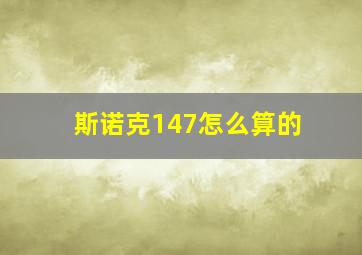 斯诺克147怎么算的